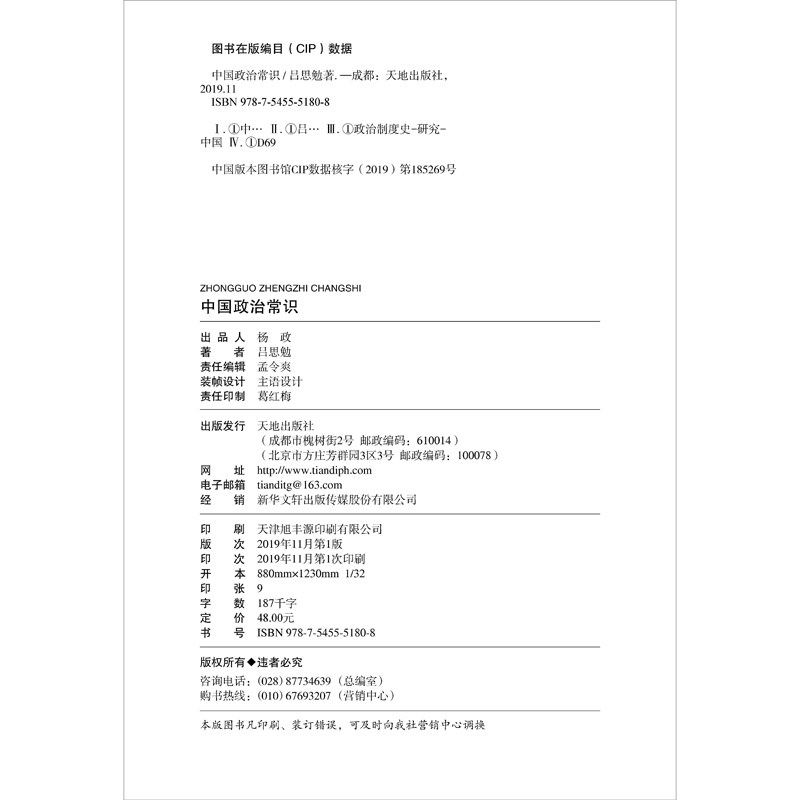 图书在版编目（CIP）数据

中国政治常识 / 吕思勉著. —成都：天地出版社，2019.11
ISBN 978-7-5455-5180-8

Ⅰ. ①中… Ⅱ. ①吕… Ⅲ. ①政治制度史-研究-中国 Ⅳ. ①D69

中国版本图书馆CIP数据核字（2019）第185269号

ZHONGGUO ZHENGZHI CHANGSHI
中国政治常识

出 品 人　杨　政
著　　者　吕思勉
责任编辑　孟令爽
装帧设计　主语设计
责任印制　葛红梅

出版发行　天地出版社
（成都市槐树街2号　邮政编码：610014）
（北京市方庄芳群园3区3号　邮政编码：100078）
网　　址　http://www.tiandiph.com
电子邮箱　tianditg@163.com
经　　销　新华文轩出版传媒股份有限公司

印　　刷　天津旭丰源印刷有限公司
版　　次　2019年11月第1版
印　　次　2019年11月第1次印刷
开　　本　880mm×1230mm　1/32
印　　张　9
字　　数　187千字
定　　价　48.00元
书　　号　ISBN 978-7-5455-5180-8

版权所有◆违者必究
咨询电话：(028) 87734639（总编室）
购书热线：(010) 67693207（营销中心）

本版图书凡印刷、装订错误，可及时向我社营销中心调换